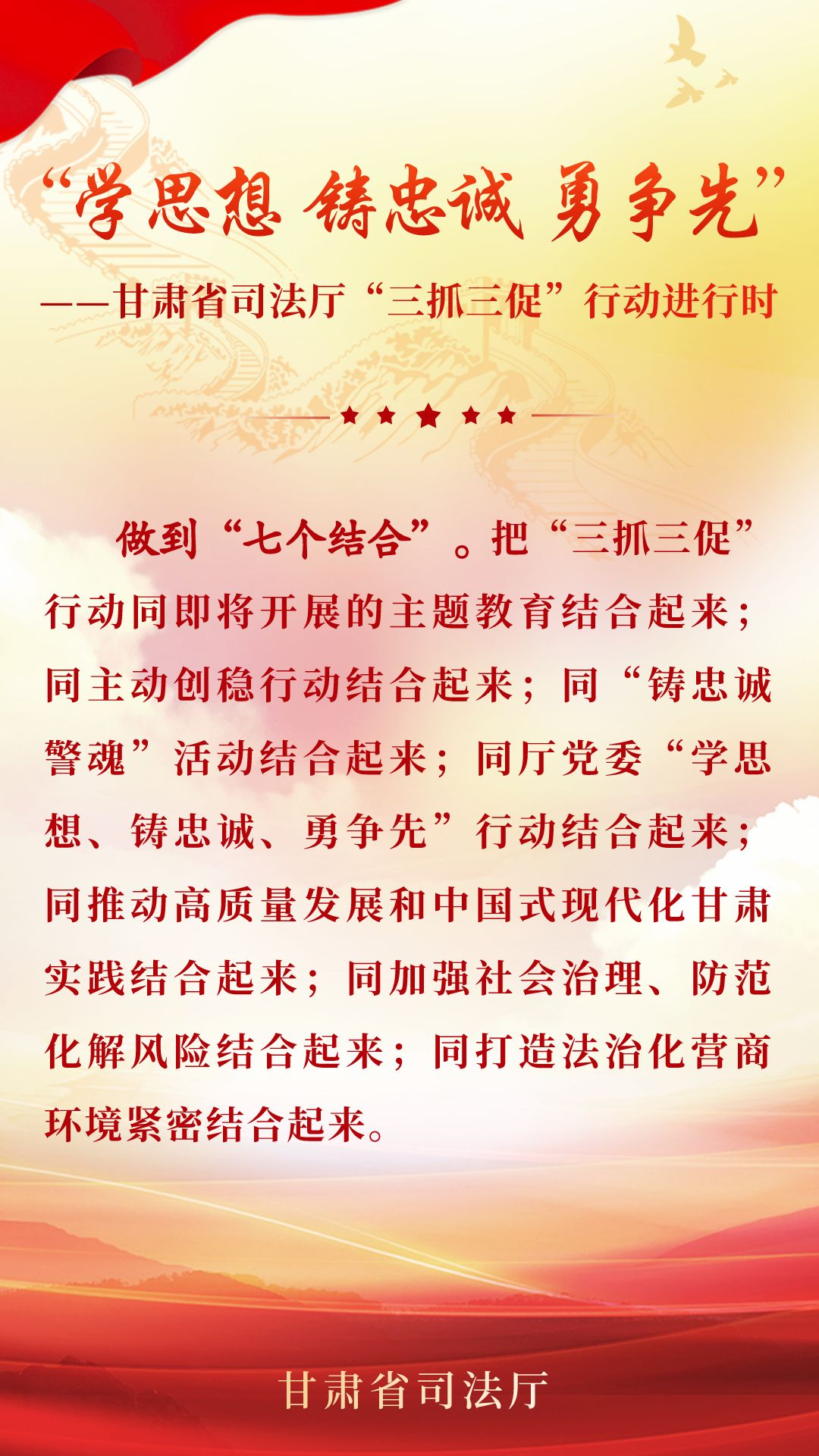 “学思想 铸忠诚 勇争先”

——甘肃省司法厅“三抓三促”行动进行时

做到“七个结合”。把“三抓三促”行动同即将开展的主题教育结合起来；同主动创稳行动结合起来；同“铸忠诚警魂”活动结合起来；同厅党委“学思想、铸忠诚、勇争先”行动结合起来；同推动高质量发展和中国式现代化甘肃实践结合起来；同加强社会治理、防范化解风险结合起来；同打造法治化营商环境紧密结合起来。

甘肃省司法厅